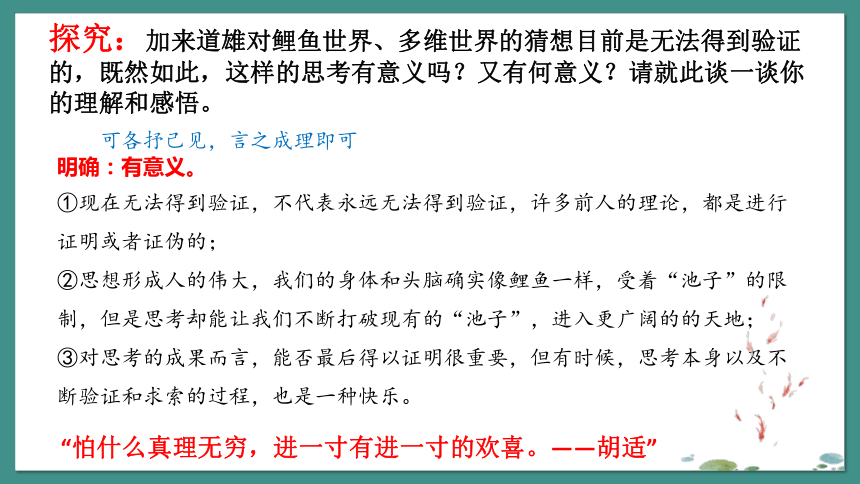 探究：加来道雄对鲤鱼世界、多维世界的猜想目前是无法得到验证的，既然如此，这样的思考有意义吗？又有何意义？请就此谈一谈你的理解和感悟。

可各抒己见，言之成理即可

明确：有意义。

①现在无法得到验证，不代表永远无法得到验证，许多前人的理论，都是进行证明或者证伪的；

②思想形成人的伟大，我们的身体和头脑确实像鲤鱼一样，受着“池子”的限制，但是思考却能让我们不断打破现有的“池子”，进入更广阔的的天地；

③对思考的成果而言，能否最后得以证明很重要，但有时候，思考本身以及不断验证和求索的过程，也是一种快乐。

“怕什么真理无穷，进一寸有进一寸的欢喜。——胡适”